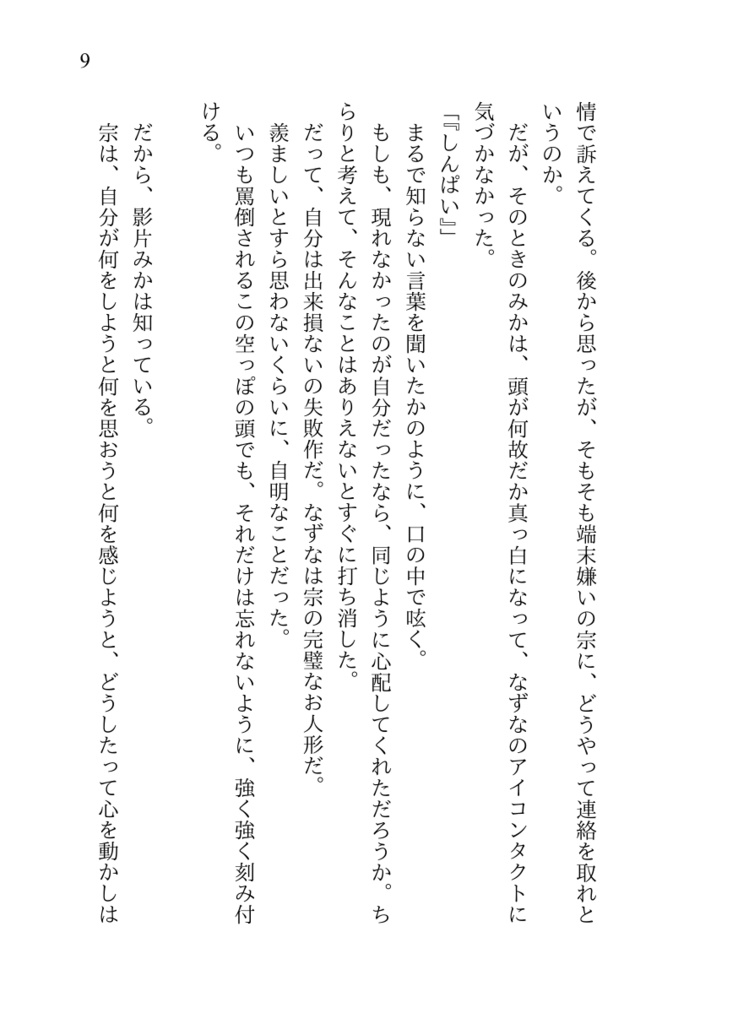 9

情で訴えてくる。後から思ったが、そもそも端末嫌いの宗に、どうやって連絡を取れというのか。

だが、そのときのみかは、頭が何故だか真っ白になって、なずなのアイコンタクトに気づかなかった。

『しんぱい』

まるで知らない言葉を聞いたかのように、口の中で呟く。

もしも、現れなかったのが自分だったなら、同じように心配してくれただろうか。ちらりと考えて、そんなことはありえないとすぐに打ち消した。

だって、自分は出来損ないの失敗作だ。なずなは宗の完璧なお人形だ。

羨ましいとすら思わないくらいに、自明なことだった。

いつも罵倒されるこの空っぽの頭でも、それだけは忘れないように、強く強く刻み付ける。

だから、影片みかは知っている。

宗は、自分が何をしようと何を思おうと何を感じようと、どうしたって心を動かしは